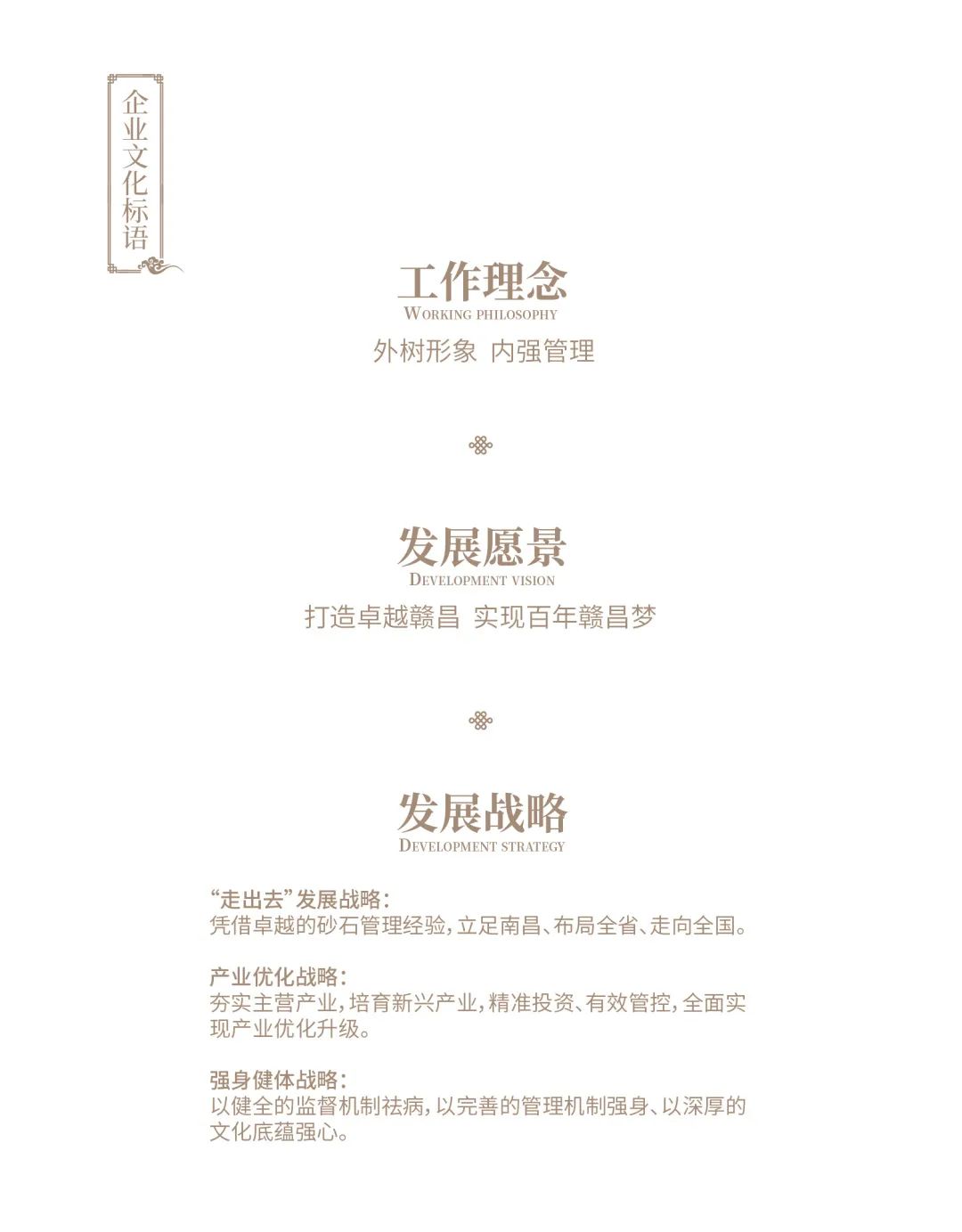 企业文化标语

工作理念
WORKING PHILOSOPHY
外树形象 内强管理

发展愿景
DEVELOPMENT VISION
打造卓越赣昌 实现百年赣昌梦

发展战略
DEVELOPMENT STRATEGY

“走出去”发展战略：
凭借卓越的砂石管理经验，立足南昌、布局全省、走向全国。

产业优化战略：
夯实主营产业，培育新兴产业，精准投资、有效管控，全面实现产业优化升级。

强身健体战略：
以健全的监督机制祛病，以完善的管理机制强身、以深厚的文化底蕴强心。